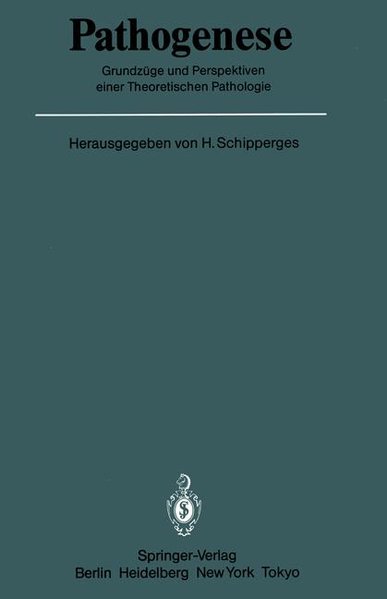 Pathogenese

Grundzüge und Perspektiven einer Theoretischen Pathologie

Herausgegeben von H. Schipperges

Springer-Verlag
Berlin Heidelberg New York Tokyo